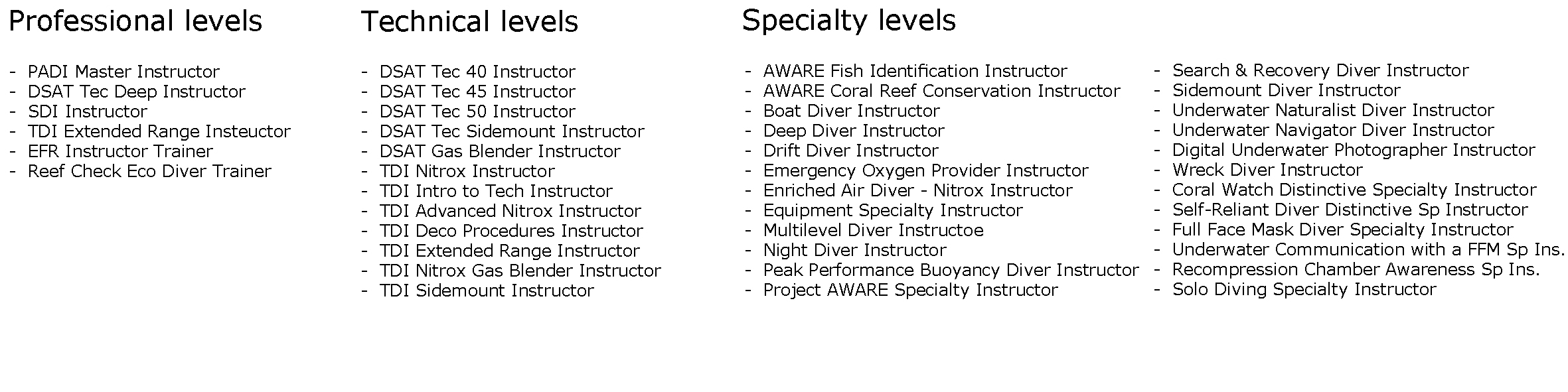 Professional levels

- PADI Master Instructor
- DSAT Tec Deep Instructor
- SDI Instructor
- TDI Extended Range Insteuctor
- EFR Instructor Trainer
- Reef Check Eco Diver Trainer

Technical levels

- DSAT Tec 40 Instructor
- DSAT Tec 45 Instructor
- DSAT Tec 50 Instructor
- DSAT Tec Sidemount Instructor
- DSAT Gas Blender Instructor
- TDI Nitrox Instructor
- TDI Intro to Tech Instructor
- TDI Advanced Nitrox Instructor
- TDI Deco Procedures Instructor
- TDI Extended Range Instructor
- TDI Nitrox Gas Blender Instructor
- TDI Sidemount Instructor

Specialty levels

- AWARE Fish Identification Instructor
- AWARE Coral Reef Conservation Instructor
- Boat Diver Instructor
- Deep Diver Instructor
- Drift Diver Instructor
- Emergency Oxygen Provider Instructor
- Enriched Air Diver - Nitrox Instructor
- Equipment Specialty Instructor
- Multilevel Diver Instructoe
- Night Diver Instructor
- Peak Performance Buoyancy Diver Instructor
- Project AWARE Specialty Instructor

- Search & Recovery Diver Instructor
- Sidemount Diver Instructor
- Underwater Naturalist Diver Instructor
- Underwater Navigator Diver Instructor
- Digital Underwater Photographer Instructor
- Wreck Diver Instructor
- Coral Watch Distinctive Specialty Instructor
- Self-Reliant Diver Distinctive Sp Instructor
- Full Face Mask Diver Specialty Instructor
- Underwater Communication with a FFM Sp Ins.
- Recompression Chamber Awareness Sp Ins.
- Solo Diving Specialty Instructor